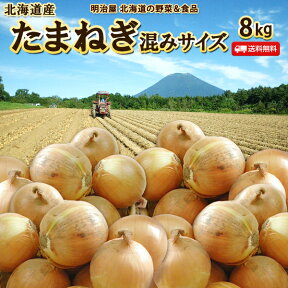 北海道産

明治屋 北海道の野菜＆食品

たまねぎ 混みサイズ

8kg

送料無料